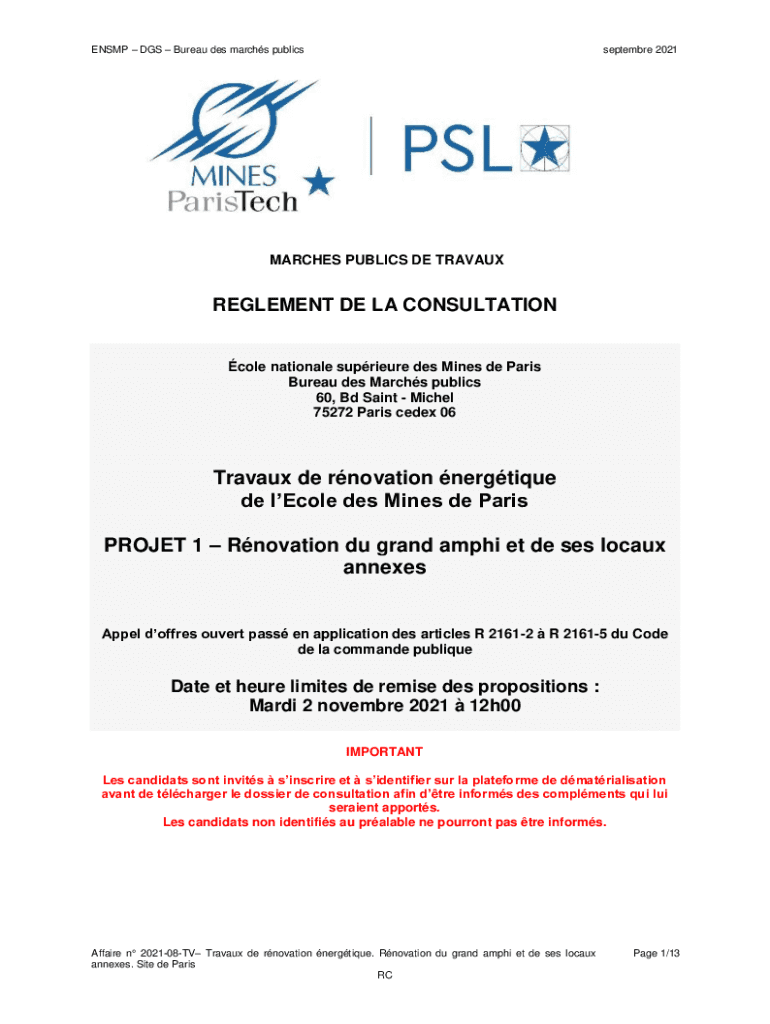 ENSMP – DGS – Bureau des marchés publics

septembre 2021

MINES ParisTech

PSL

MARCHES PUBLICS DE TRAVAUX

REGLEMENT DE LA CONSULTATION

École nationale supérieure des Mines de Paris
Bureau des Marchés publics
60, Bd Saint - Michel
75272 Paris cedex 06

Travaux de rénovation énergétique de l'Ecole des Mines de Paris

PROJET 1 – Rénovation du grand amphi et de ses locaux annexes

Appel d'offres ouvert passé en application des articles R 2161-2 à R 2161-5 du Code de la commande publique

Date et heure limites de remise des propositions : Mardi 2 novembre 2021 à 12h00

IMPORTANT

Les candidats sont invités à s'inscrire et à s'identifier sur la plateforme de dématérialisation avant de télécharger le dossier de consultation afin d'être informés des compléments qui lui seraient apportés.
Les candidats non identifiés au préalable ne pourront pas être informés.

Affaire n° 2021-08-TV– Travaux de rénovation énergétique. Rénovation du grand amphi et de ses locaux annexes. Site de Paris

Page 1/13

RC